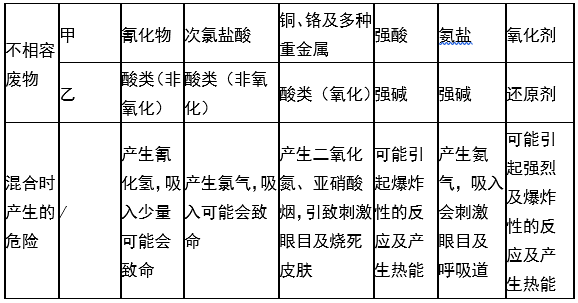 | 不相容废物 | 甲 | 氰化物 | 次氯盐酸 | 铜、铬及多种重金属 | 强酸 | 氨盐 | 氧化剂 |
|---|---|---|---|---|---|---|---|
| | 乙 | 酸类（非氧化） | 酸类（非氧化） | 酸类（氧化） | 强碱 | 强碱 | 还原剂 |
| 混合时产生的危险 | / | 产生氰化氢，吸入少量可能会致命 | 产生氯气，吸入可能会致命 | 产生二氧化氮、亚硝酸烟，引致刺激眼目及烧死皮肤 | 可能引起爆炸性的反应及产生热能 | 产生氨气，吸入会刺激眼目及呼吸道 | 可能引起强烈及爆炸性的反应及产生热能 |